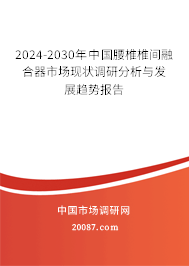 2024-2030年中国腰椎椎间融合器市场现状调研分析与发展趋势报告

中国市场调研网

20087.com